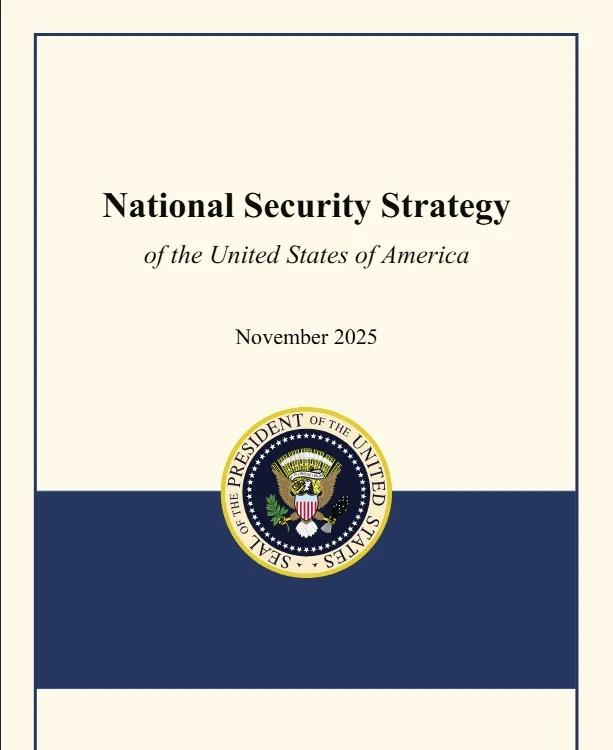 National Security Strategy

of the United States of America

November 2025

SEAL OF THE PRESIDENT OF THE UNITED STATES